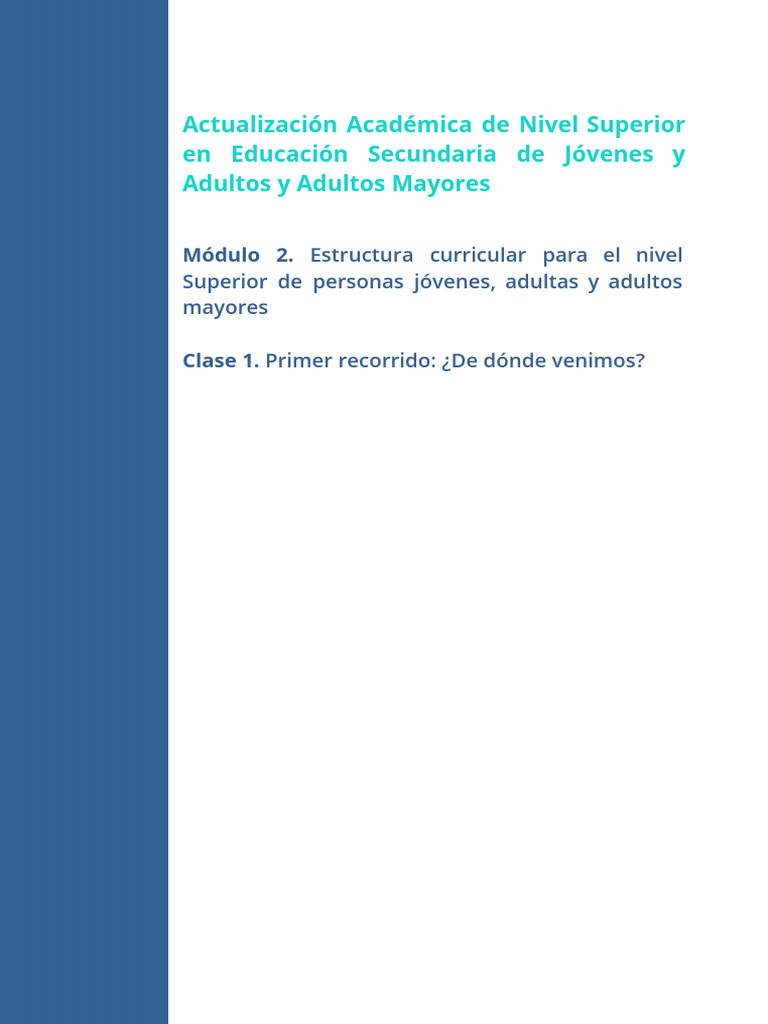 Actualización Académica de Nivel Superior en Educación Secundaria de Jóvenes y Adultos y Adultos Mayores

Módulo 2. Estructura curricular para el nivel Superior de personas jóvenes, adultas y adultos mayores

Clase 1. Primer recorrido: ¿De dónde venimos?